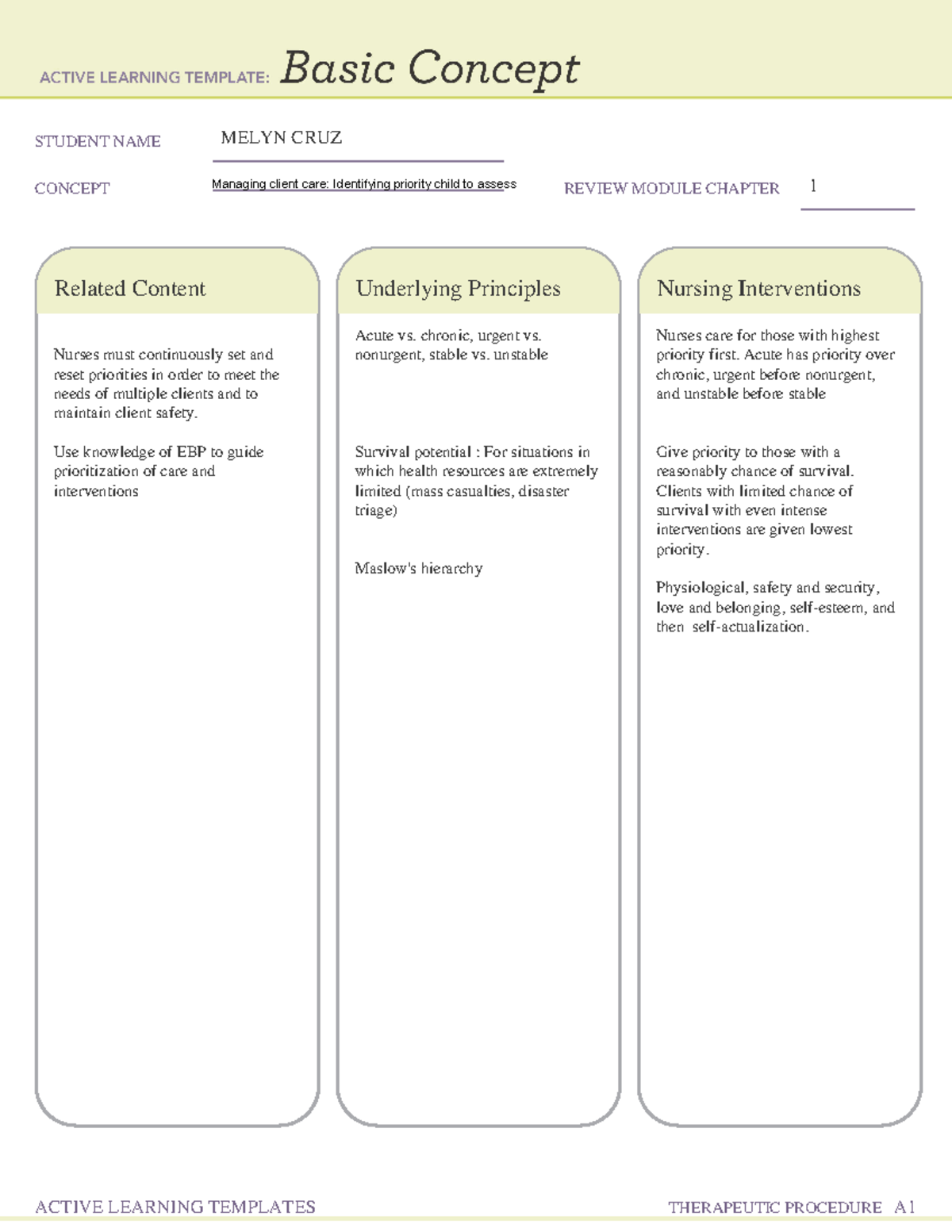 ACTIVE LEARNING TEMPLATE: Basic Concept

STUDENT NAME MELYN CRUZ

CONCEPT Managing client care: Identifying priority child to assess

REVIEW MODULE CHAPTER 1

Related Content

Nurses must continuously set and reset priorities in order to meet the needs of multiple clients and to maintain client safety.

Use knowledge of EBP to guide prioritization of care and interventions

Underlying Principles

Acute vs. chronic, urgent vs. nonurgent, stable vs. unstable

Survival potential : For situations in which health resources are extremely limited (mass casualties, disaster triage)

Maslow's hierarchy

Nursing Interventions

Nurses care for those with highest priority first. Acute has priority over chronic, urgent before nonurgent, and unstable before stable

Give priority to those with a reasonably chance of survival. Clients with limited chance of survival with even intense interventions are given lowest priority.

Physiological, safety and security, love and belonging, self-esteem, and then self-actualization.

ACTIVE LEARNING TEMPLATES

THERAPEUTIC PROCEDURE A1